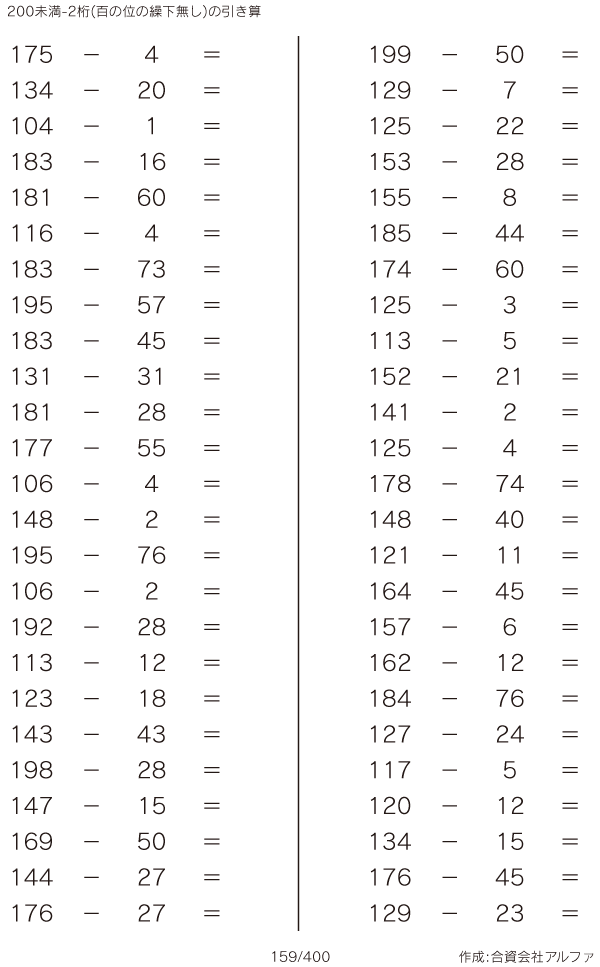 200未満-2桁(百の位の繰下無し)の引き算

$175 - 4 =$
$134 - 20 =$
$104 - 1 =$
$183 - 16 =$
$181 - 60 =$
$116 - 4 =$
$183 - 73 =$
$195 - 57 =$
$183 - 45 =$
$131 - 31 =$
$181 - 28 =$
$177 - 55 =$
$106 - 4 =$
$148 - 2 =$
$195 - 76 =$
$106 - 2 =$
$192 - 28 =$
$113 - 12 =$
$123 - 18 =$
$143 - 43 =$
$198 - 28 =$
$147 - 15 =$
$169 - 50 =$
$144 - 27 =$
$176 - 27 =$

$199 - 50 =$
$129 - 7 =$
$125 - 22 =$
$153 - 28 =$
$155 - 8 =$
$185 - 44 =$
$174 - 60 =$
$125 - 3 =$
$113 - 5 =$
$152 - 21 =$
$141 - 2 =$
$125 - 4 =$
$178 - 74 =$
$148 - 40 =$
$121 - 11 =$
$164 - 45 =$
$157 - 6 =$
$162 - 12 =$
$184 - 76 =$
$127 - 24 =$
$117 - 5 =$
$120 - 12 =$
$134 - 15 =$
$176 - 45 =$
$129 - 23 =$

159/400

作成:合資会社アルファ